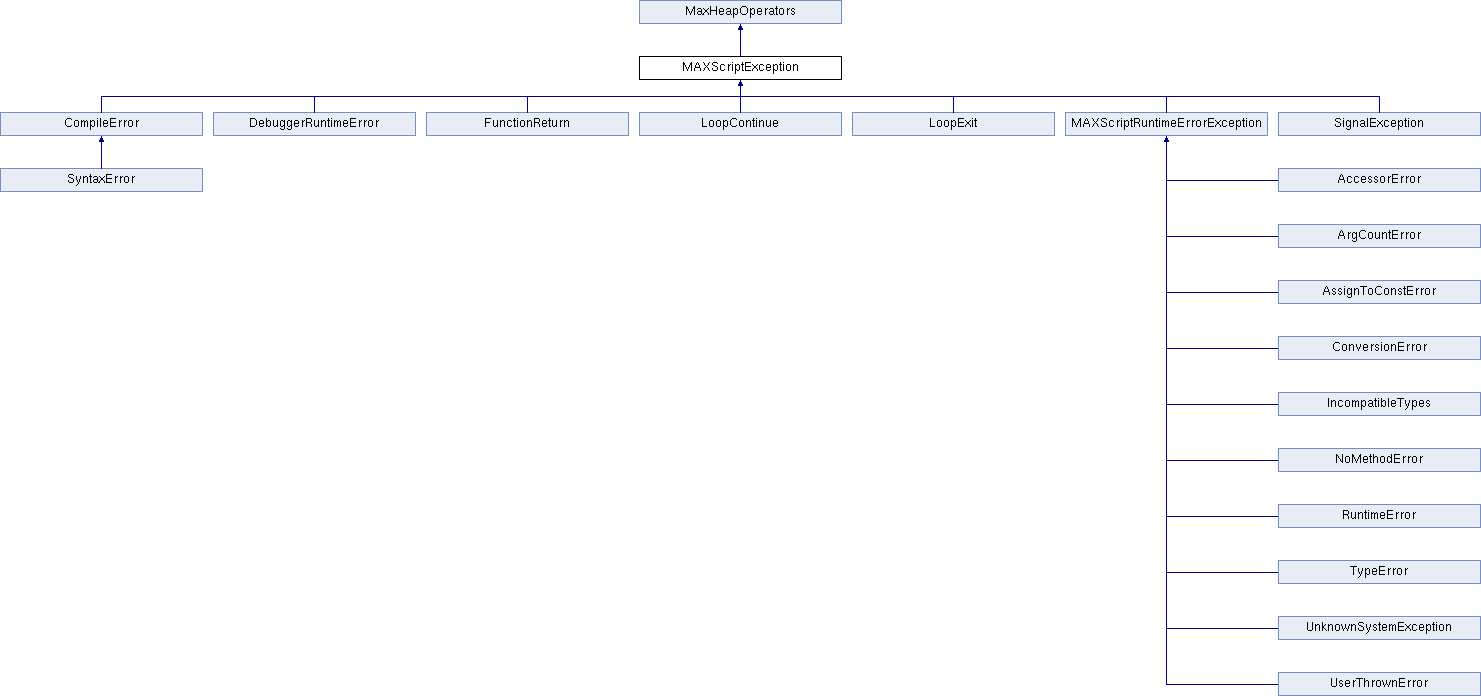 MaxHeapOperators

MAXScriptException

CompileError

DebuggerRuntimeError

FunctionReturn

LoopContinue

LoopExit

MAXScriptRuntimeErrorException

SignalException

SyntaxError

AccessorError

ArgCountError

AssignToConstError

ConversionError

IncompatibleTypes

NoMethodError

RuntimeError

TypeError

UnknownSystemException

UserThrownError